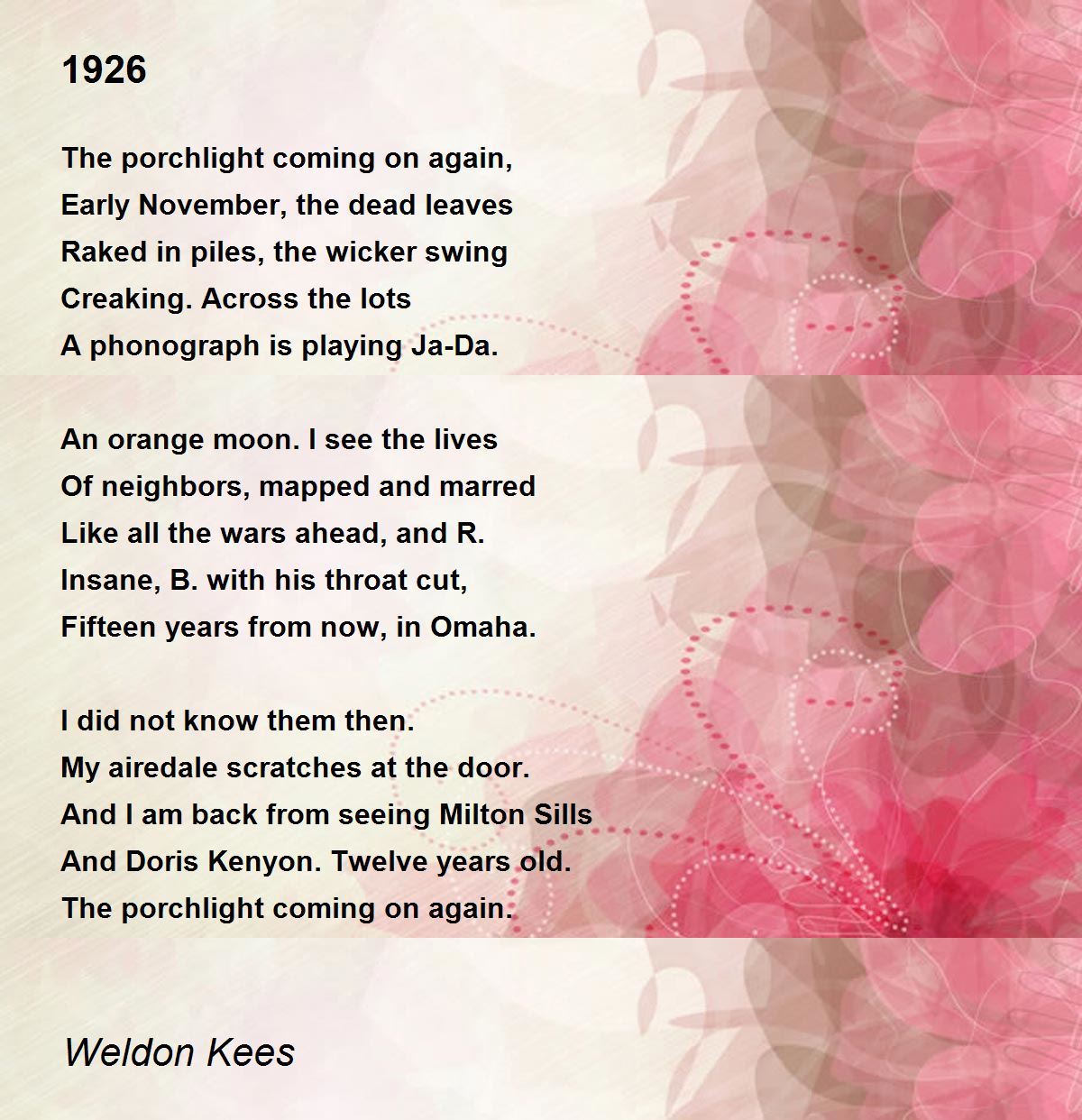 1926

The porchlight coming on again,
Early November, the dead leaves
Raked in piles, the wicker swing
Creaking. Across the lots
A phonograph is playing Ja-Da.

An orange moon. I see the lives
Of neighbors, mapped and marred
Like all the wars ahead, and R.
Insane, B. with his throat cut,
Fifteen years from now, in Omaha.

I did not know them then.
My airedale scratches at the door.
And I am back from seeing Milton Sills
And Doris Kenyon. Twelve years old.
The porchlight coming on again.

Weldon Kees